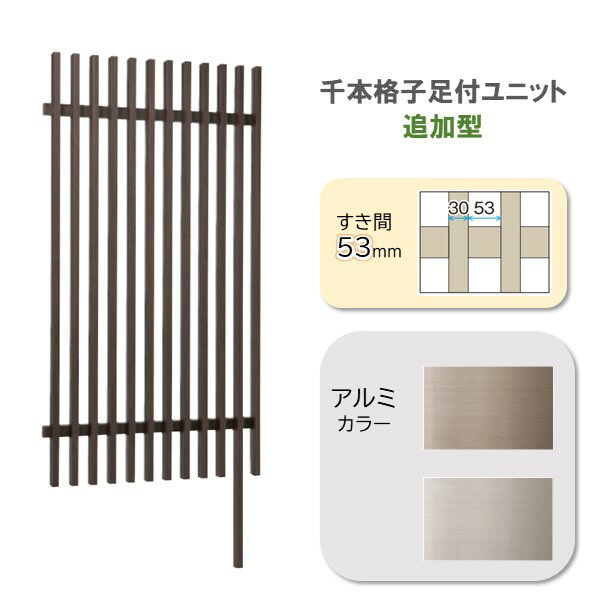 千本格子足付ユニット
追加型

すき間
53mm

30 53

アルミ
カラー